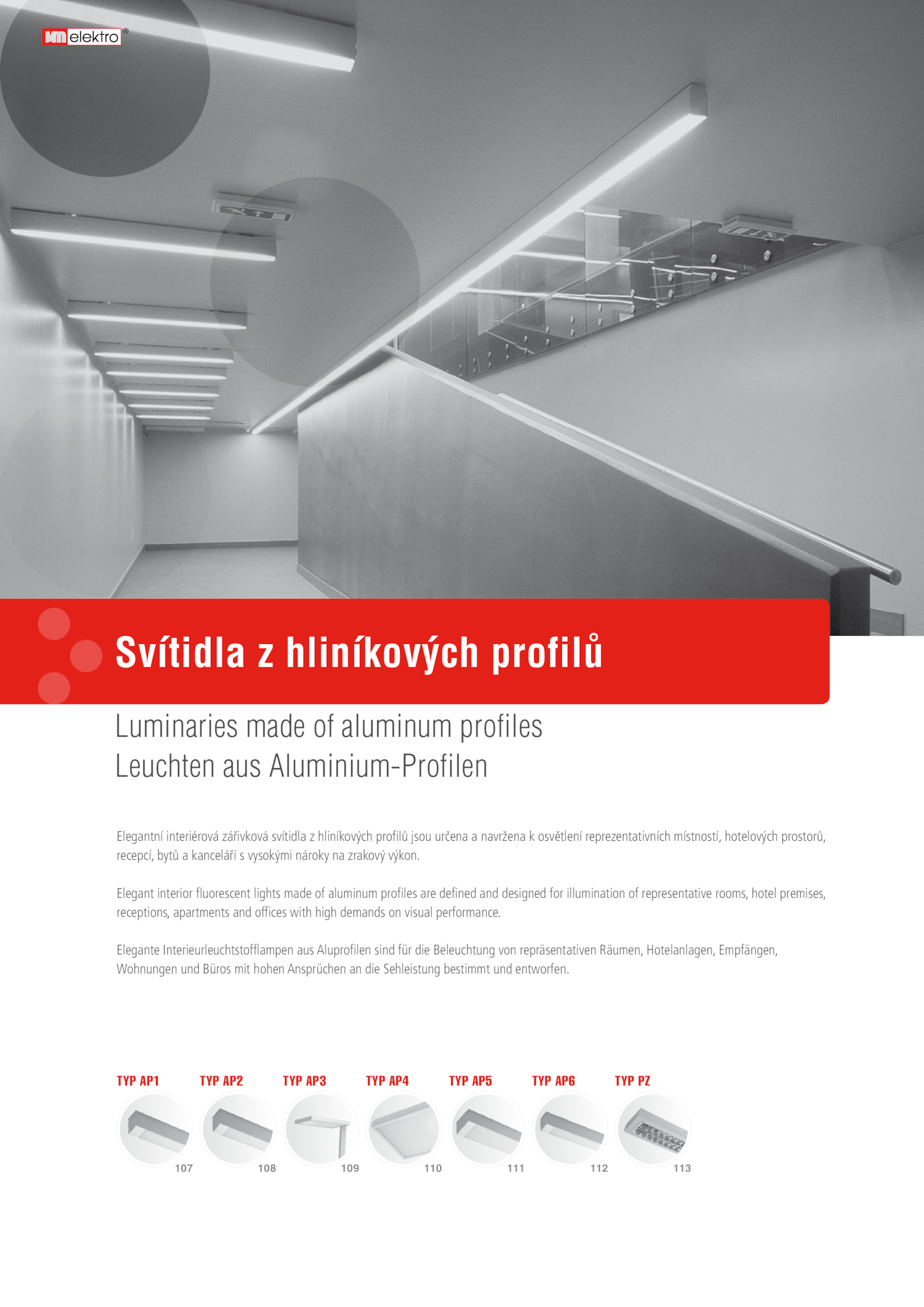 VM elektro®

Svítidla z hliníkových profilů

Luminaries made of aluminum profiles
Leuchten aus Aluminium-Profilen

Elegantní interiérová zářivková svítidla z hliníkových profilů jsou určena a navržena k osvětlení reprezentativních místností, hotelových prostorů, recepcí, bytů a kanceláří s vysokými nároky na zrakový výkon.

Elegant interior fluorescent lights made of aluminum profiles are defined and designed for illumination of representative rooms, hotel premises, receptions, apartments and offices with high demands on visual performance.

Elegante Interieurleuchtstofflampen aus Aluprofilen sind für die Beleuchtung von repräsentativen Räumen, Hotelanlagen, Empfängen, Wohnungen und Büros mit hohen Ansprüchen an die Sehleistung bestimmt und entworfen.

TYP AP1 107
TYP AP2 108
TYP AP3 109
TYP AP4 110
TYP AP5 111
TYP AP6 112
TYP PZ 113